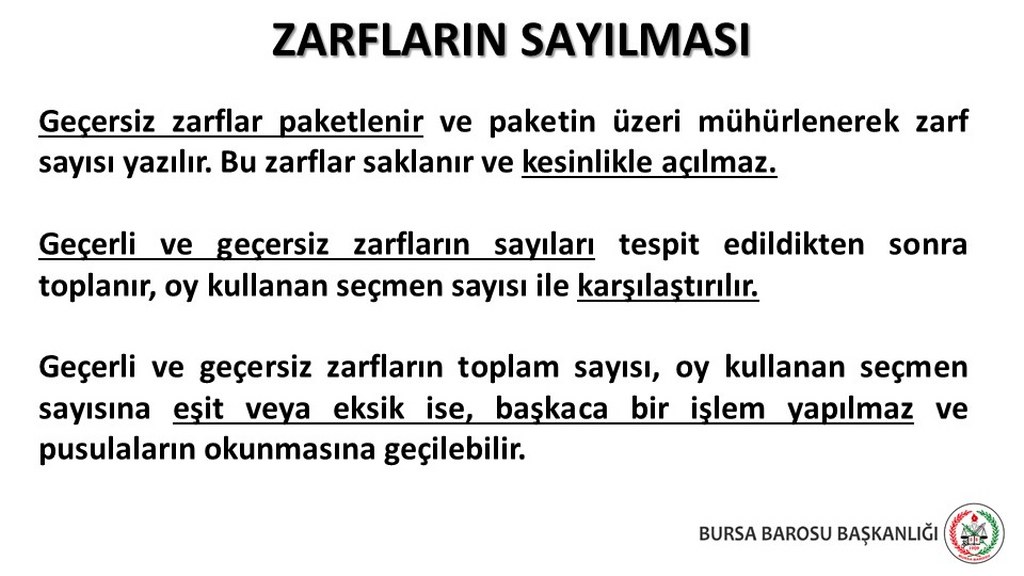 ZARFLARIN SAYILMASI

Geçersiz zarflar paketlenir ve paketin üzeri mühürlenerek zarf sayısı yazılır. Bu zarflar saklanır ve kesinlikle açılmaz.

Geçerli ve geçersiz zarfların sayıları tespit edildikten sonra toplanır, oy kullanan seçmen sayısı ile karşılaştırılır.

Geçerli ve geçersiz zarfların toplam sayısı, oy kullanan seçmen sayısına eşit veya eksik ise, başkaca bir işlem yapılmaz ve pusulaların okunmasına geçilebilir.

BURSA BAROSU BAŞKANLIĞI